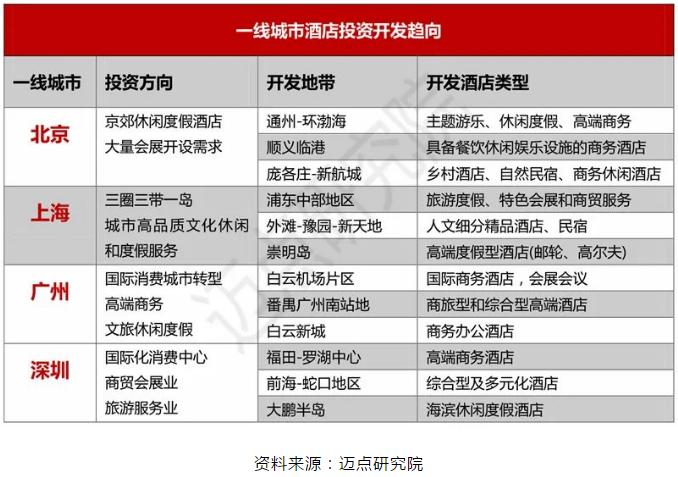 一线城市酒店投资开发趋向

| 一线城市 | 投资方向 | 开发地带 | 开发酒店类型 |
|---|---|---|---|
| 北京 | 京郊休闲度假酒店 大量会展开设需求 | 通州-环渤海 | 主题游乐、休闲度假、高端商务 |
| | | 顺义临港 | 具备餐饮休闲娱乐设施的商务酒店 |
| | | 庞各庄-新航城 | 乡村酒店、自然民宿、商务休闲酒店 |
| 上海 | 三圈三带一岛 城市高品质文化休闲和度假服务 | 浦东中部地区 | 旅游度假、特色会展和商贸服务 |
| | | 外滩-豫园-新天地 | 人文细分精品酒店、民宿 |
| | | 崇明岛 | 高端度假型酒店(邮轮、高尔夫) |
| 广州 | 国际消费城市转型 高端商务 文旅休闲度假 | 白云机场片区 | 国际商务酒店，会展会议 |
| | | 番禺广州南站地 | 商旅型和综合型高端酒店 |
| | | 白云新城 | 商务办公酒店 |
| 深圳 | 国际化消费中心 商贸会展业 旅游服务业 | 福田-罗湖中心 | 高端商务酒店 |
| | | 前海-蛇口地区 | 综合型及多元化酒店 |
| | | 大鹏半岛 | 海滨休闲度假酒店 |

迈点研究院

资料来源：迈点研究院